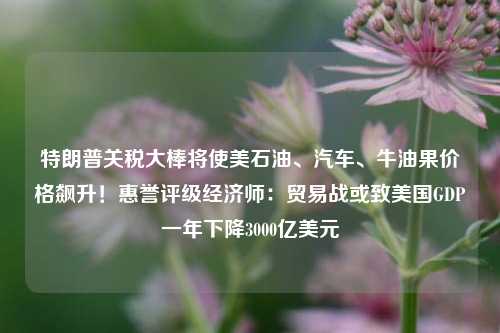 特朗普关税大棒将使美石油、汽车、牛油果价格飙升！惠誉评级经济师：贸易战或致美国GDP一年下降3000亿美元